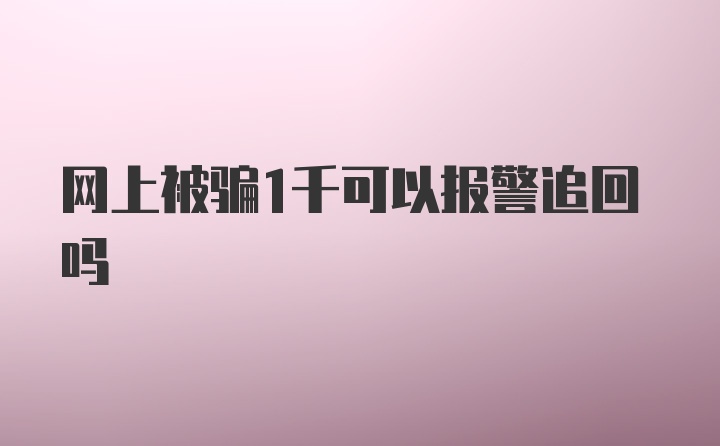 网上被骗1千可以报警追回吗